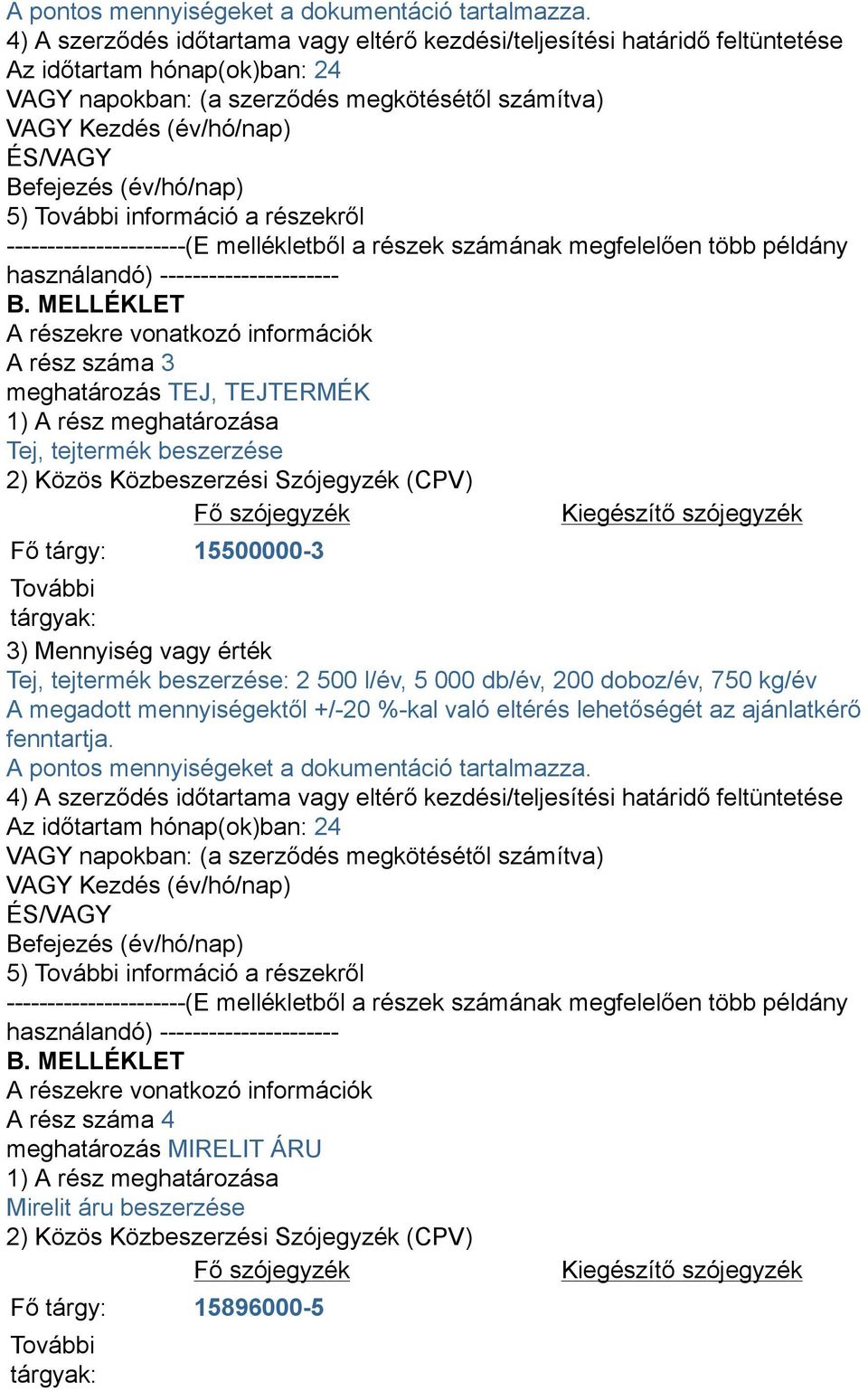 A pontos mennyiségeket a dokumentáció tartalmazza.
4) A szerződés időtartama vagy eltérő kezdési/teljesítési határidő feltüntetése
Az időtartam hónap(ok)ban: 24
VAGY napokban: (a szerződés megkötésétől számítva)
VAGY Kezdés (év/hó/nap)
ÉS/VAGY
Befejezés (év/hó/nap)
5) További információ a részekről
----------------------(E mellékletből a részek számának megfelelően több példány használandó) ----------------------
B. MELLÉKLET
A részekre vonatkozó információk
A rész száma 3
meghatározás TEJ, TEJTERMÉK
1) A rész meghatározása
Tej, tejtermék beszerzése
2) Közös Közbeszerzési Szójegyzék (CPV)

| | Fő szójegyzék | Kiegészítő szójegyzék |
|---|---|---|
| Fő tárgy: | 15500000-3 | |
| További tárgyak: | | |

3) Mennyiség vagy érték
Tej, tejtermék beszerzése: 2 500 l/év, 5 000 db/év, 200 doboz/év, 750 kg/év
A megadott mennyiségektől +/-20 %-kal való eltérés lehetőségét az ajánlatkérő fenntartja.
A pontos mennyiségeket a dokumentáció tartalmazza.
4) A szerződés időtartama vagy eltérő kezdési/teljesítési határidő feltüntetése
Az időtartam hónap(ok)ban: 24
VAGY napokban: (a szerződés megkötésétől számítva)
VAGY Kezdés (év/hó/nap)
ÉS/VAGY
Befejezés (év/hó/nap)
5) További információ a részekről
----------------------(E mellékletből a részek számának megfelelően több példány használandó) ----------------------
B. MELLÉKLET
A részekre vonatkozó információk
A rész száma 4
meghatározás MIRELIT ÁRU
1) A rész meghatározása
Mirelit áru beszerzése
2) Közös Közbeszerzési Szójegyzék (CPV)

| | Fő szójegyzék | Kiegészítő szójegyzék |
|---|---|---|
| Fő tárgy: | 15896000-5 | |
| További tárgyak: | | |